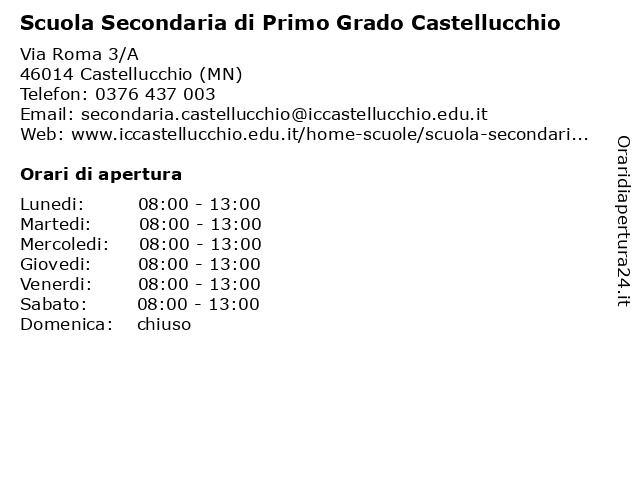 Scuola Secondaria di Primo Grado Castellucchio

Via Roma 3/A
46014 Castellucchio (MN)
Telefon: 0376 437 003
Email: secondaria.castellucchio@iccastellucchio.edu.it
Web: www.iccastellucchio.edu.it/home-scuole/scuola-secondari...

Orari di apertura

| | |
|---|---|
| Lunedi: | 08:00 - 13:00 |
| Martedi: | 08:00 - 13:00 |
| Mercoledi: | 08:00 - 13:00 |
| Giovedi: | 08:00 - 13:00 |
| Venerdi: | 08:00 - 13:00 |
| Sabato: | 08:00 - 13:00 |
| Domenica: | chiuso |

Oraridiapertura24.it